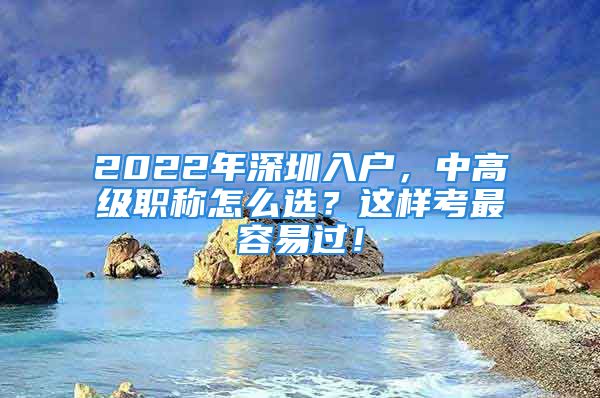 2022年深圳入户，中高级职称怎么选？这样考最容易过！